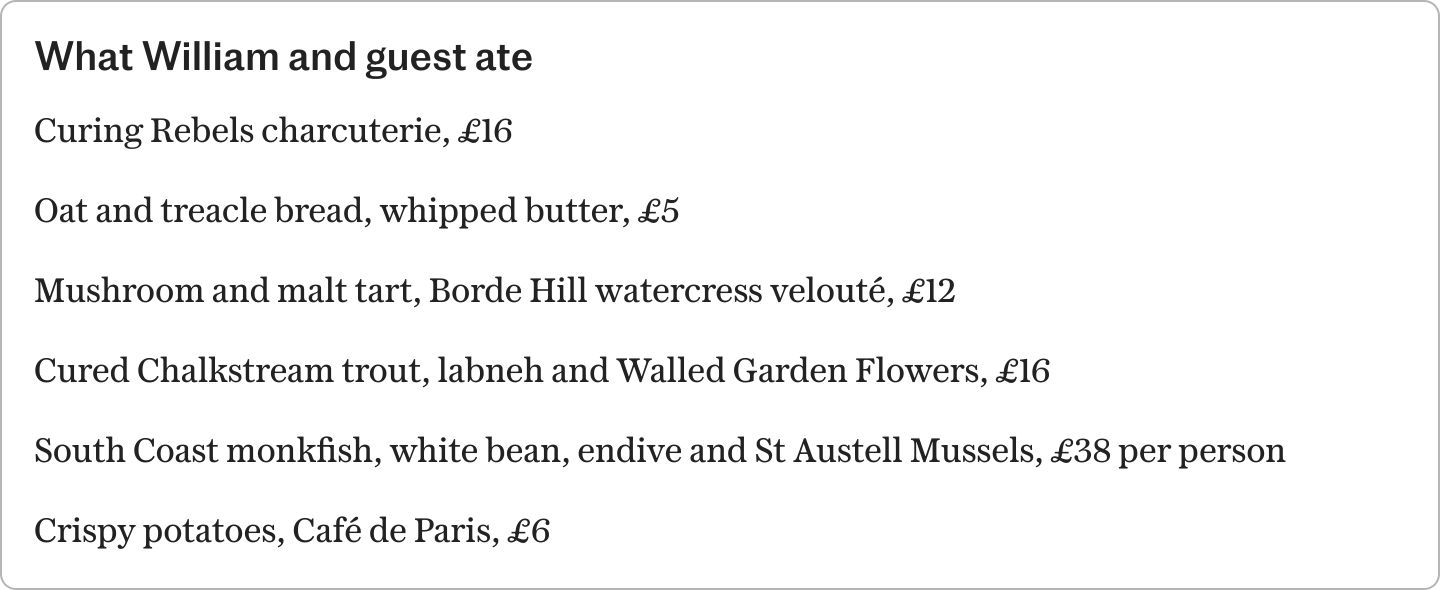 What William and guest ate

Curing Rebels charcuterie, £16

Oat and treacle bread, whipped butter, £5

Mushroom and malt tart, Borde Hill watercress velouté, £12

Cured Chalkstream trout, labneh and Walled Garden Flowers, £16

South Coast monkfish, white bean, endive and St Austell Mussels, £38 per person

Crispy potatoes, Café de Paris, £6